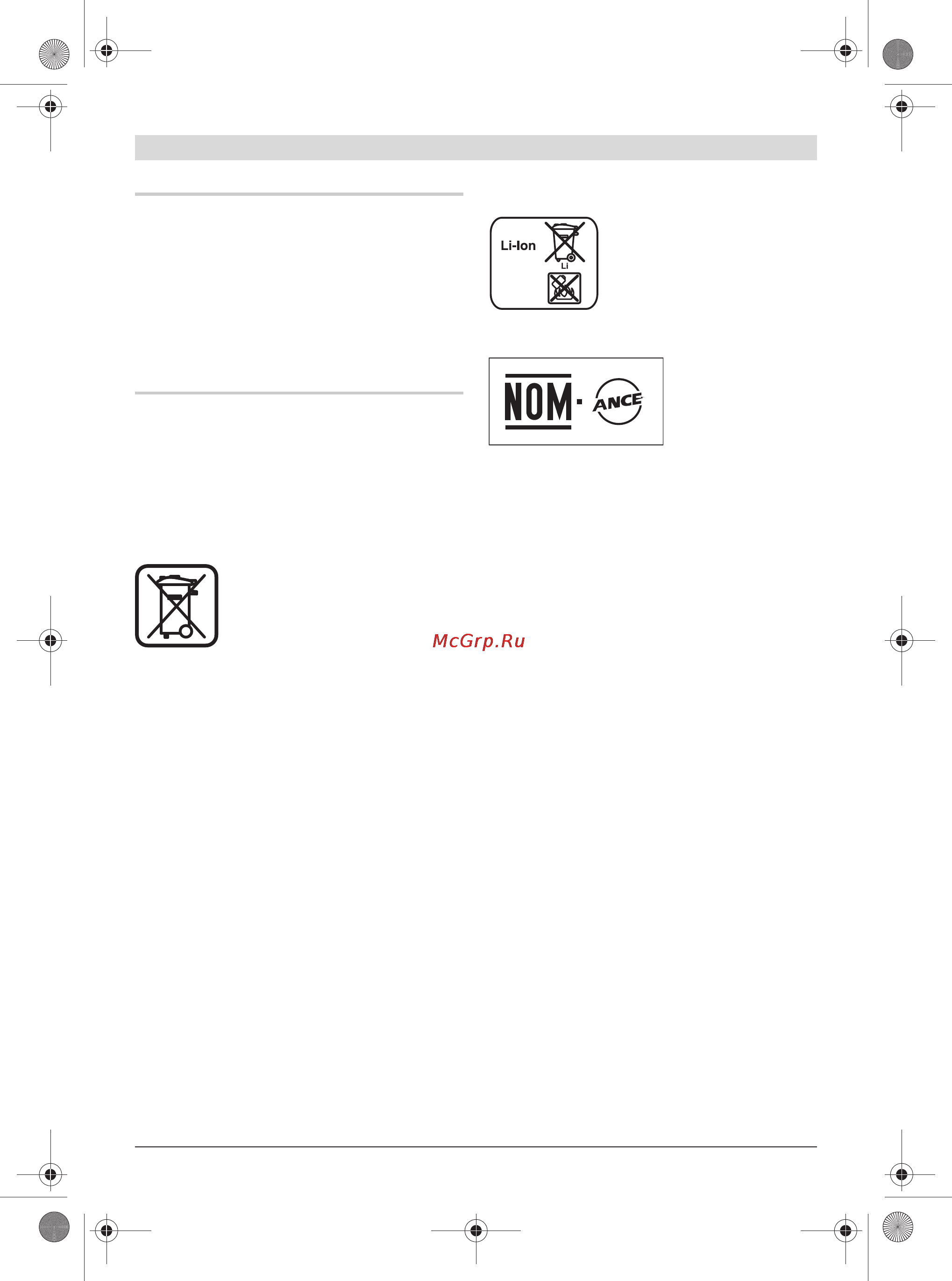 Li-Ion

Li

NOM · ANCE

McGrp.Ru